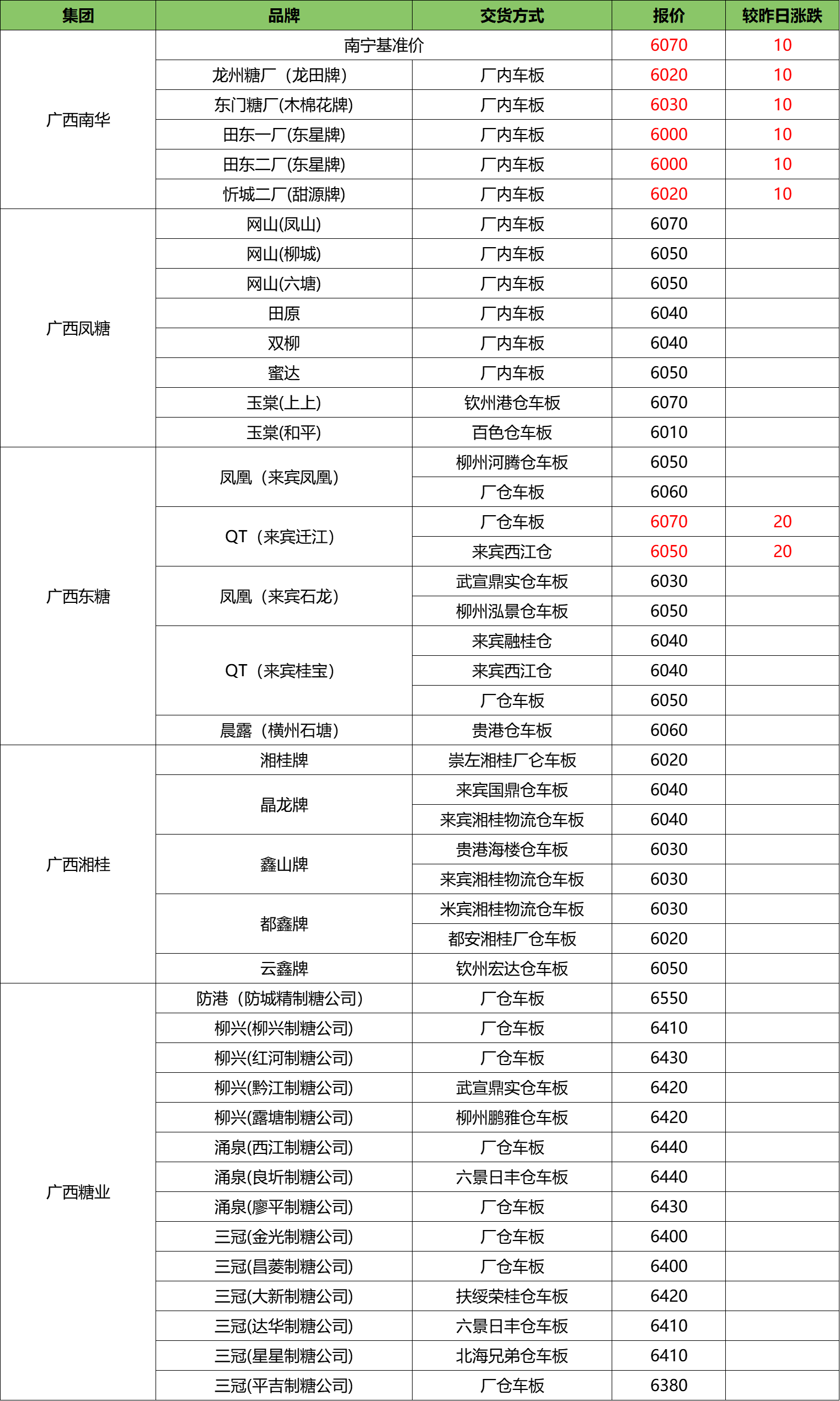 | 集团 | 品牌 | 交货方式 | 报价 | 较昨日涨跌 |
|---|---|---|---|---|
| 广西南华 | 南宁基准价 | | 6070 | 10 |
| | 龙州糖厂（龙田牌） | 厂内车板 | 6020 | 10 |
| | 东门糖厂(木棉花牌) | 厂内车板 | 6030 | 10 |
| | 田东一厂(东星牌) | 厂内车板 | 6000 | 10 |
| | 田东二厂(东星牌) | 厂内车板 | 6000 | 10 |
| | 忻城二厂(甜源牌) | 厂内车板 | 6020 | 10 |
| 广西凤糖 | 网山(凤山) | 厂内车板 | 6070 | |
| | 网山(柳城) | 厂内车板 | 6050 | |
| | 网山(六塘) | 厂内车板 | 6050 | |
| | 田原 | 厂内车板 | 6040 | |
| | 双柳 | 厂内车板 | 6040 | |
| | 蜜达 | 厂内车板 | 6050 | |
| | 玉棠(上上) | 钦州港仓车板 | 6070 | |
| | 玉棠(和平) | 百色仓车板 | 6010 | |
| 广西东糖 | 凤凰（来宾凤凰） | 柳州河腾仓车板 | 6050 | |
| | | 厂仓车板 | 6060 | |
| | QT（来宾迁江） | 厂仓车板 | 6070 | 20 |
| | | 来宾西江仓 | 6050 | 20 |
| | 凤凰（来宾石龙） | 武宣鼎实仓车板 | 6030 | |
| | | 柳州泓景仓车板 | 6050 | |
| | QT（来宾桂宝） | 来宾融桂仓 | 6040 | |
| | | 来宾西江仓 | 6040 | |
| | | 厂仓车板 | 6050 | |
| | 晨露（横州石塘） | 贵港仓车板 | 6060 | |
| 广西湘桂 | 湘桂牌 | 崇左湘桂厂仑车板 | 6020 | |
| | 晶龙牌 | 来宾国鼎仓车板 | 6040 | |
| | | 来宾湘桂物流仓车板 | 6040 | |
| | 鑫山牌 | 贵港海楼仓车板 | 6030 | |
| | | 来宾湘桂物流仓车板 | 6030 | |
| | 都鑫牌 | 米宾湘桂物流仓车板 | 6030 | |
| | | 都安湘桂厂仓车板 | 6020 | |
| | 云鑫牌 | 钦州宏达仓车板 | 6050 | |
| 广西糖业 | 防港（防城精制糖公司） | 厂仓车板 | 6550 | |
| | 柳兴(柳兴制糖公司) | 厂仓车板 | 6410 | |
| | 柳兴(红河制糖公司) | 厂仓车板 | 6430 | |
| | 柳兴(黔江制糖公司) | 武宣鼎实仓车板 | 6420 | |
| | 柳兴(露塘制糖公司) | 柳州鹏雅仓车板 | 6420 | |
| | 涌泉(西江制糖公司) | 厂仓车板 | 6440 | |
| | 涌泉(良圻制糖公司) | 六景日丰仓车板 | 6440 | |
| | 涌泉(廖平制糖公司) | 厂仓车板 | 6430 | |
| | 三冠(金光制糖公司) | 厂仓车板 | 6400 | |
| | 三冠(昌菱制糖公司) | 厂仓车板 | 6400 | |
| | 三冠(大新制糖公司) | 扶绥荣桂仓车板 | 6420 | |
| | 三冠(达华制糖公司) | 六景日丰仓车板 | 6410 | |
| | 三冠(星星制糖公司) | 北海兄弟仓车板 | 6410 | |
| | 三冠(平吉制糖公司) | 厂仓车板 | 6380 | |